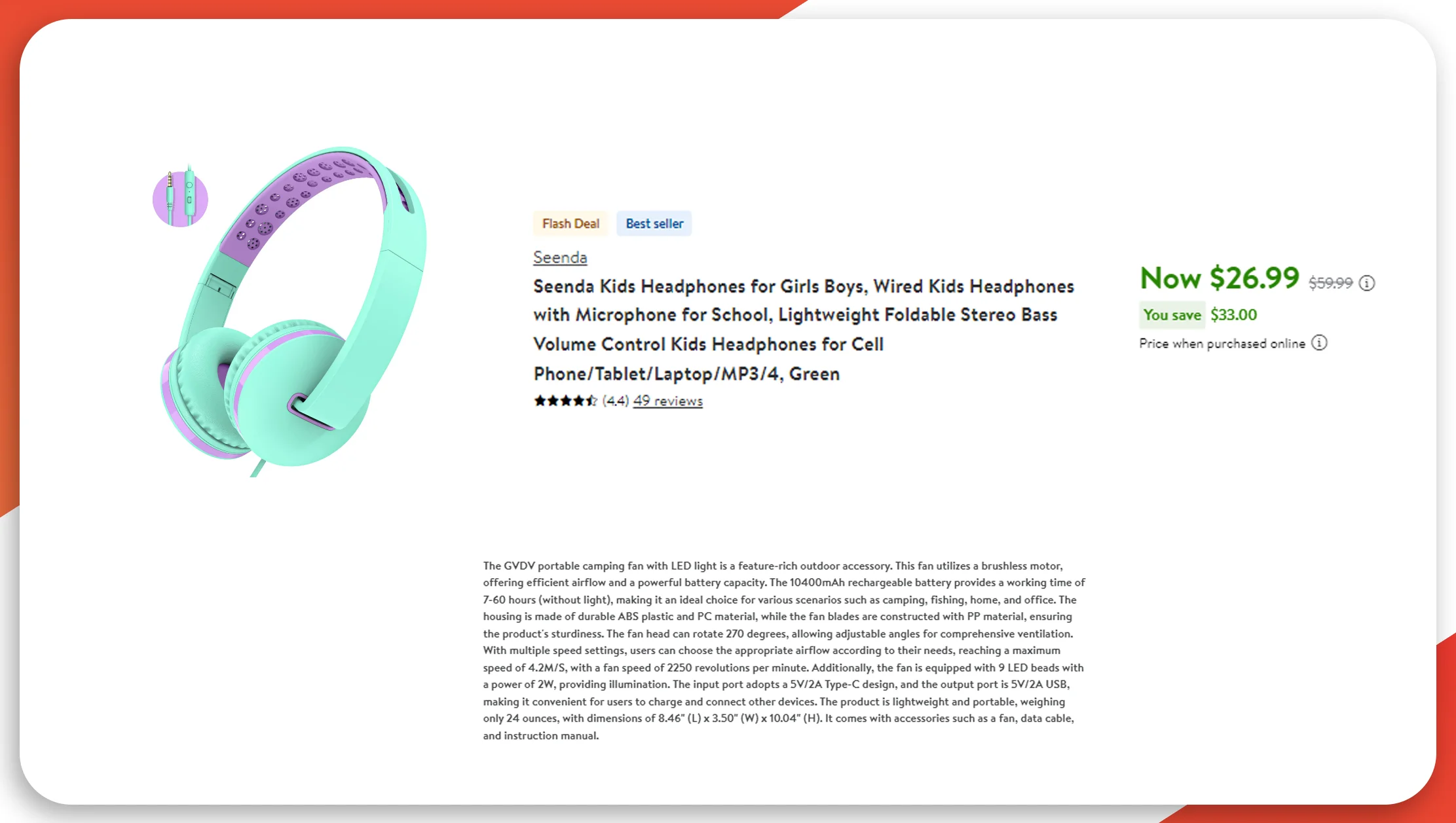 Flash Deal Best seller

Seenda

Seenda Kids Headphones for Girls Boys, Wired Kids Headphones with Microphone for School, Lightweight Foldable Stereo Bass Volume Control Kids Headphones for Cell Phone/Tablet/Laptop/MP3/4, Green

(4.4) 49 reviews

Now $26.99 $59.99

You save $33.00

Price when purchased online

The GVDV portable camping fan with LED light is a feature-rich outdoor accessory. This fan utilizes a brushless motor, offering efficient airflow and a powerful battery capacity. The 10400mAh rechargeable battery provides a working time of 7-60 hours (without light), making it an ideal choice for various scenarios such as camping, fishing, home, and office. The housing is made of durable ABS plastic and PC material, while the fan blades are constructed with PP material, ensuring the product's sturdiness. The fan head can rotate 270 degrees, allowing adjustable angles for comprehensive ventilation. With multiple speed settings, users can choose the appropriate airflow according to their needs, reaching a maximum speed of 4.2M/S, with a fan speed of 2250 revolutions per minute. Additionally, the fan is equipped with 9 LED beads with a power of 2W, providing illumination. The input port adopts a 5V/2A Type-C design, and the output port is 5V/2A USB, making it convenient for users to charge and connect other devices. The product is lightweight and portable, weighing only 24 ounces, with dimensions of 8.46" (L) x 3.50" (W) x 10.04" (H). It comes with accessories such as a fan, data cable, and instruction manual.